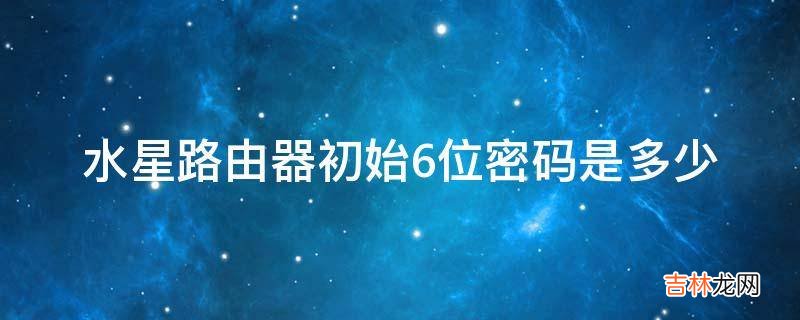 水星路由器初始6位密码是多少

吉林龙网